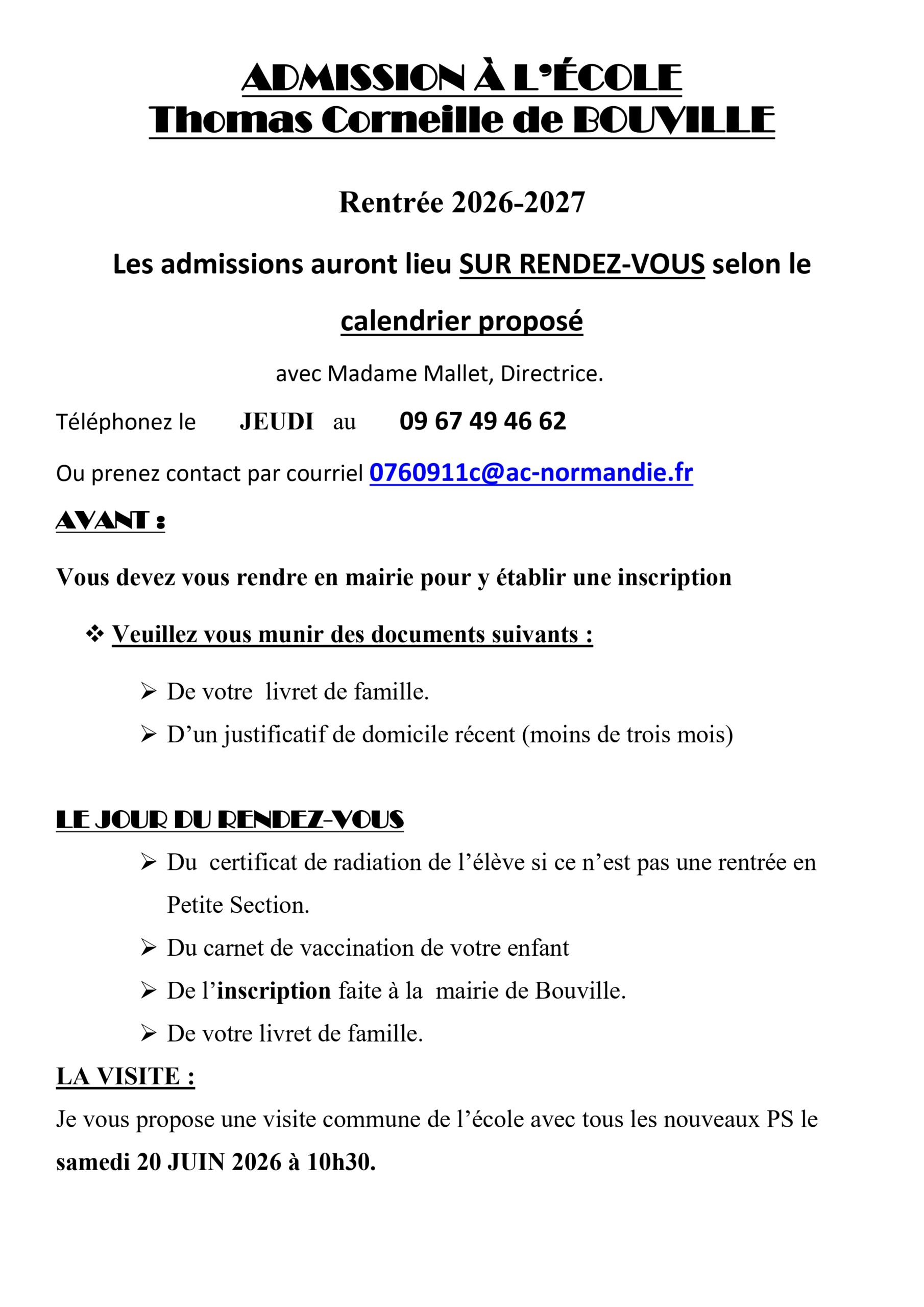 ADMISSION À L'ÉCOLE
Thomas Corneille de BOUVILLE

Rentrée 2026-2027

Les admissions auront lieu SUR RENDEZ-VOUS selon le calendrier proposé

avec Madame Mallet, Directrice.

Téléphonez le JEUDI au 09 67 49 46 62

Ou prenez contact par courriel 0760911c@ac-normandie.fr

AVANT :

Vous devez vous rendre en mairie pour y établir une inscription

❖ Veuillez vous munir des documents suivants :

➢ De votre livret de famille.
➢ D'un justificatif de domicile récent (moins de trois mois)

LE JOUR DU RENDEZ-VOUS

➢ Du certificat de radiation de l'élève si ce n'est pas une rentrée en Petite Section.
➢ Du carnet de vaccination de votre enfant
➢ De l'inscription faite à la mairie de Bouville.
➢ De votre livret de famille.

LA VISITE :

Je vous propose une visite commune de l'école avec tous les nouveaux PS le samedi 20 JUIN 2026 à 10h30.